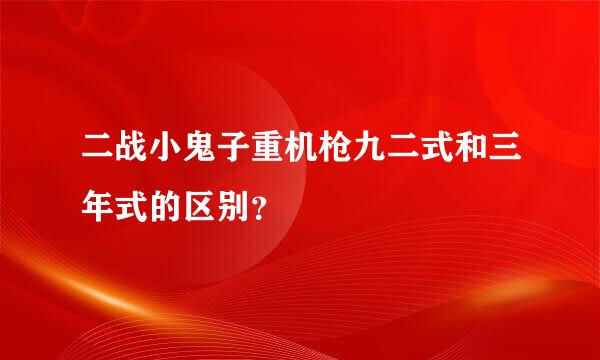 二战小鬼子重机枪九二式和三年式的区别？